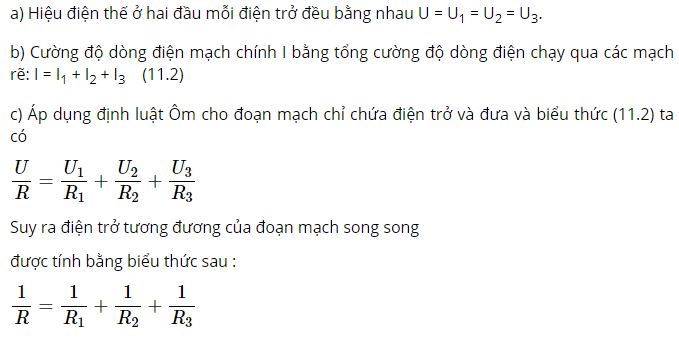 a) Hiệu điện thế ở hai đầu mỗi điện trở đều bằng nhau $U = U_1 = U_2 = U_3$.

b) Cường độ dòng điện mạch chính I bằng tổng cường độ dòng điện chạy qua các mạch rẽ: $I = I_1 + I_2 + I_3$ (11.2)

c) Áp dụng định luật Ôm cho đoạn mạch chỉ chứa điện trở và đưa và biểu thức (11.2) ta có

$\frac{U}{R} = \frac{U_1}{R_1} + \frac{U_2}{R_2} + \frac{U_3}{R_3}$

Suy ra điện trở tương đương của đoạn mạch song song

được tính bằng biểu thức sau :

$\frac{1}{R} = \frac{1}{R_1} + \frac{1}{R_2} + \frac{1}{R_3}$